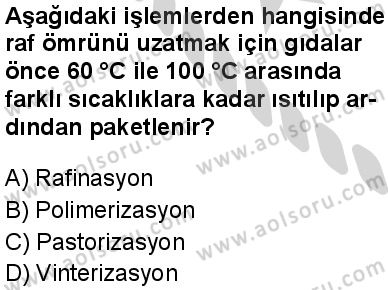 Aşağıdaki işlemlerden hangisinde raf ömrünü uzatmak için gıdalar önce 60 °C ile 100 °C arasında farklı sıcaklıklara kadar ısıtılıp ardından paketlenir?

A) Rafinasyon
B) Polimerizasyon
C) Pastorizasyon
D) Vinterizasyon

www.aolsoru.com